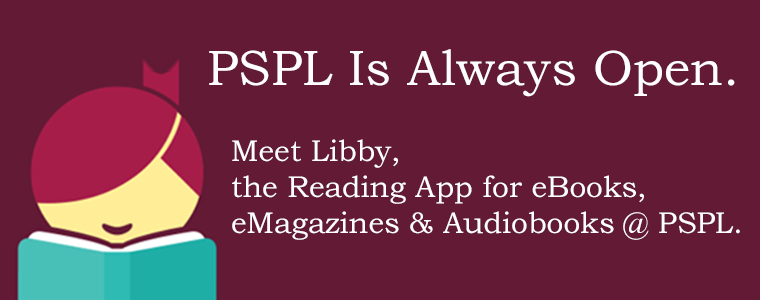 PSPL Is Always Open.

Meet Libby,
the Reading App for eBooks,
eMagazines & Audiobooks @ PSPL.